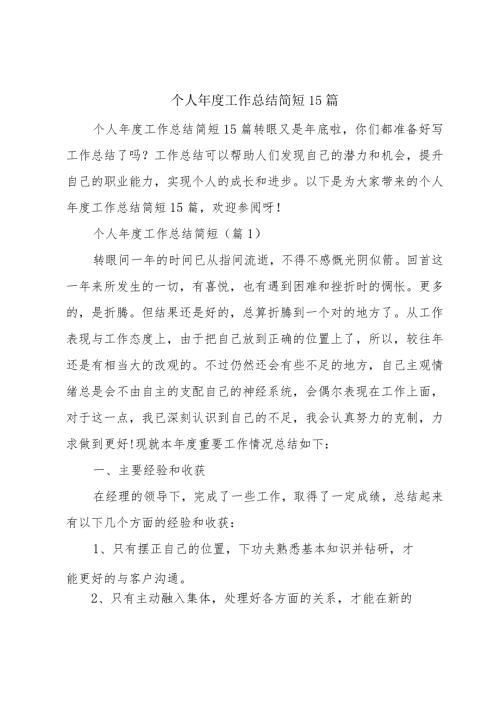 个人年度工作总结简短15篇

个人年度工作总结简短15篇转眼又是年底啦，你们都准备好写工作总结了吗？工作总结可以帮助人们发现自己的潜力和机会，提升自己的职业能力，实现个人的成长和进步。以下是为大家带来的个人年度工作总结简短15篇，欢迎参阅呀！

个人年度工作总结简短（篇1）

转眼间一年的时间已从指间流逝，不得不感慨光阴似箭。回首这一年来所发生的一切，有喜悦，也有遇到困难和挫折时的惆怅。更多的，是折腾。但结果还是好的，总算折腾到一个对的地方了。从工作表现与工作态度上，由于把自己放到正确的位置上了，所以，较往年还是有相当大的改观的。不过仍然还会有些不足的地方，自己主观情绪总是会不由自主的支配自己的神经系统，会偶尔表现在工作上面，对于这一点，我已深刻认识到自己的不足，我会认真努力的克制，力求做到更好!现就本年度重要工作情况总结如下：

一、主要经验和收获

在经理的领导下，完成了一些工作，取得了一定成绩，总结起来有以下几个方面的经验和收获：

1、只有摆正自己的位置，下功夫熟悉基本知识并钻研，才能更好的与客户沟通。

2、只有主动融入集体，处理好各方面的关系，才能在新的